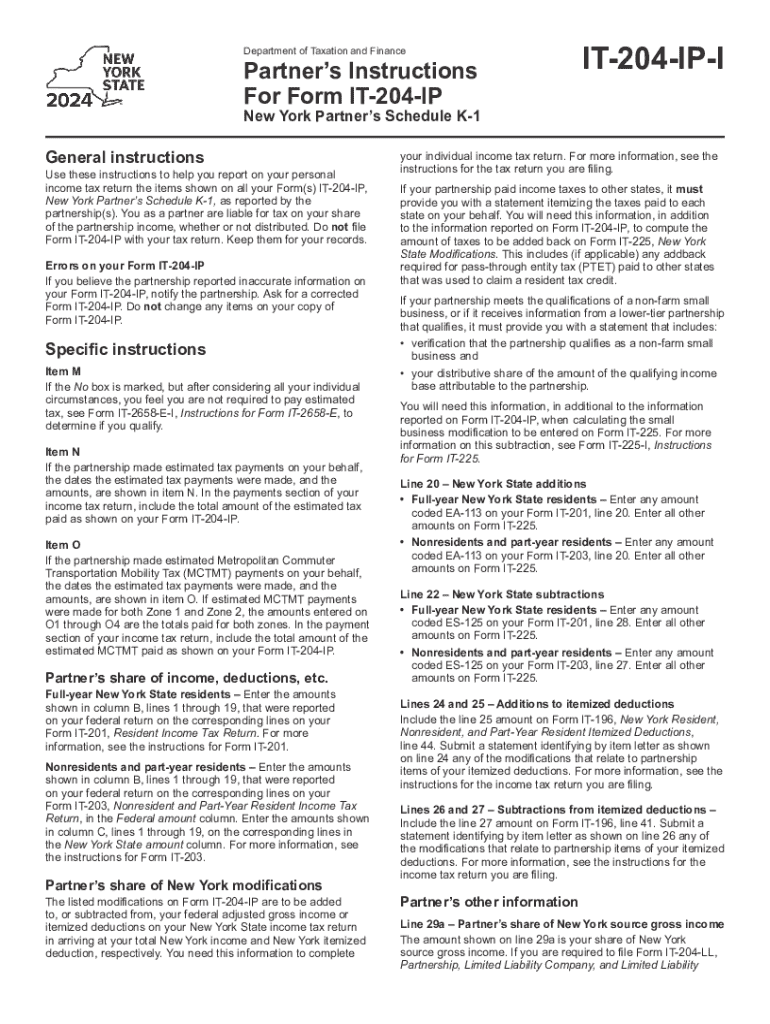 NEW YORK STATE 2024

Department of Taxation and Finance

Partner's Instructions For Form IT-204-IP

New York Partner's Schedule K-1

IT-204-IP-I

General instructions

Use these instructions to help you report on your personal income tax return the items shown on all your Form(s) IT-204-IP, New York Partner's Schedule K-1, as reported by the partnership(s). You as a partner are liable for tax on your share of the partnership income, whether or not distributed. Do not file Form IT-204-IP with your tax return. Keep them for your records.

Errors on your Form IT-204-IP

If you believe the partnership reported inaccurate information on your Form IT-204-IP, notify the partnership. Ask for a corrected Form IT-204-IP. Do not change any items on your copy of Form IT-204-IP.

Specific instructions

Item M

If the No box is marked, but after considering all your individual circumstances, you feel you are not required to pay estimated tax, see Form IT-2658-E-I, Instructions for Form IT-2658-E, to determine if you qualify.

Item N

If the partnership made estimated tax payments on your behalf, the dates the estimated tax payments were made, and the amounts, are shown in item N. In the payments section of your income tax return, include the total amount of the estimated tax paid as shown on your Form IT-204-IP.

Item O

If the partnership made estimated Metropolitan Commuter Transportation Mobility Tax (MCTMT) payments on your behalf, the dates the estimated tax payments were made, and the amounts, are shown in item O. If estimated MCTMT payments were made for both Zone 1 and Zone 2, the amounts entered on O1 through O4 are the totals paid for both zones. In the payment section of your income tax return, include the total amount of the estimated MCTMT paid as shown on your Form IT-204-IP.

Partner's share of income, deductions, etc.

Full-year New York State residents – Enter the amounts shown in column B, lines 1 through 19, that were reported on your federal return on the corresponding lines on your Form IT-201, Resident Income Tax Return. For more information, see the instructions for Form IT-201.

Nonresidents and part-year residents – Enter the amounts shown in column B, lines 1 through 19, that were reported on your federal return on the corresponding lines on your Form IT-203, Nonresident and Part-Year Resident Income Tax Return, in the Federal amount column. Enter the amounts shown in column C, lines 1 through 19, on the corresponding lines in the New York State amount column. For more information, see the instructions for Form IT-203.

Partner's share of New York modifications

The listed modifications on Form IT-204-IP are to be added to, or subtracted from, your federal adjusted gross income or itemized deductions on your New York State income tax return in arriving at your total New York income and New York itemized deduction, respectively. You need this information to complete your individual income tax return. For more information, see the instructions for the tax return you are filing.

If your partnership paid income taxes to other states, it must provide you with a statement itemizing the taxes paid to each state on your behalf. You will need this information, in addition to the information reported on Form IT-204-IP, to compute the amount of taxes to be added back on Form IT-225, New York State Modifications. This includes (if applicable) any addback required for pass-through entity tax (PTET) paid to other states that was used to claim a resident tax credit.

If your partnership meets the qualifications of a non-farm small business, or if it receives information from a lower-tier partnership that qualifies, it must provide you with a statement that includes:

• verification that the partnership qualifies as a non-farm small business and

• your distributive share of the amount of the qualifying income base attributable to the partnership.

You will need this information, in additional to the information reported on Form IT-204-IP, when calculating the small business modification to be entered on Form IT-225. For more information on this subtraction, see Form IT-225-I, Instructions for Form IT-225.

Line 20 – New York State additions

• Full-year New York State residents – Enter any amount coded EA-113 on your Form IT-201, line 20. Enter all other amounts on Form IT-225.

• Nonresidents and part-year residents – Enter any amount coded EA-113 on your Form IT-203, line 20. Enter all other amounts on Form IT-225.

Line 22 – New York State subtractions

• Full-year New York State residents – Enter any amount coded ES-125 on your Form IT-201, line 28. Enter all other amounts on Form IT-225.

• Nonresidents and part-year residents – Enter any amount coded ES-125 on your Form IT-203, line 27. Enter all other amounts on Form IT-225.

Lines 24 and 25 – Additions to itemized deductions

Include the line 25 amount on Form IT-196, New York Resident, Nonresident, and Part-Year Resident Itemized Deductions, line 44. Submit a statement identifying by item letter as shown on line 24 any of the modifications that relate to partnership items of your itemized deductions. For more information, see the instructions for the income tax return you are filing.

Lines 26 and 27 – Subtractions from itemized deductions – Include the line 27 amount on Form IT-196, line 41. Submit a statement identifying by item letter as shown on line 26 any of the modifications that relate to partnership items of your itemized deductions. For more information, see the instructions for the income tax return you are filing.

Partner's other information

Line 29a – Partner's share of New York source gross income

The amount shown on line 29a is your share of New York source gross income. If you are required to file Form IT-204-LL, Partnership, Limited Liability Company, and Limited Liability